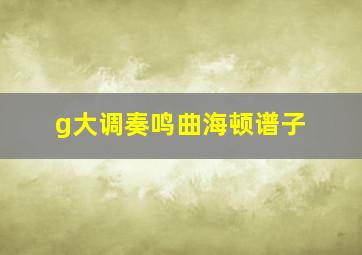 g大调奏鸣曲海顿谱子